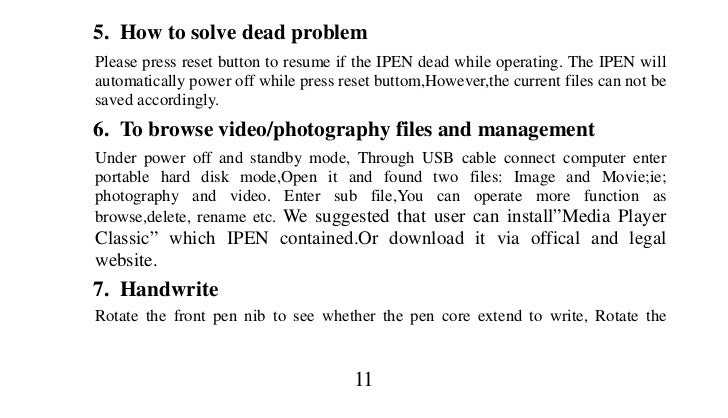 5. How to solve dead problem

Please press reset button to resume if the IPEN dead while operating. The IPEN will automatically power off while press reset buttom,However,the current files can not be saved accordingly.

6. To browse video/photography files and management

Under power off and standby mode, Through USB cable connect computer enter portable hard disk mode,Open it and found two files: Image and Movie;ie; photography and video. Enter sub file,You can operate more function as browse,delete, rename etc. We suggested that user can install"Media Player Classic" which IPEN contained.Or download it via offical and legal website.

7. Handwrite

Rotate the front pen nib to see whether the pen core extend to write, Rotate the

11